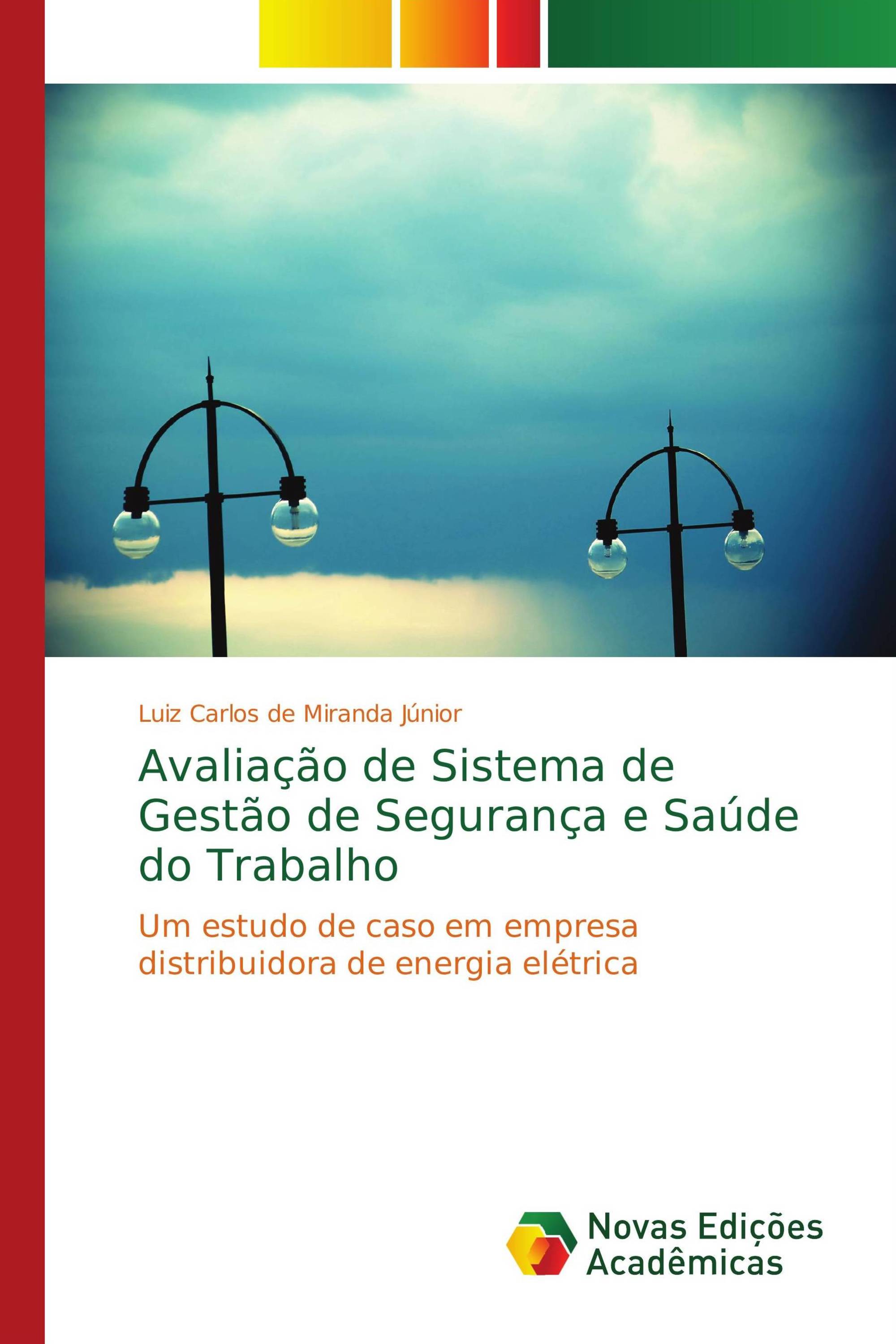 Luiz Carlos de Miranda Júnior

Avaliação de Sistema de Gestão de Segurança e Saúde do Trabalho

Um estudo de caso em empresa distribuidora de energia elétrica

Novas Edições Acadêmicas